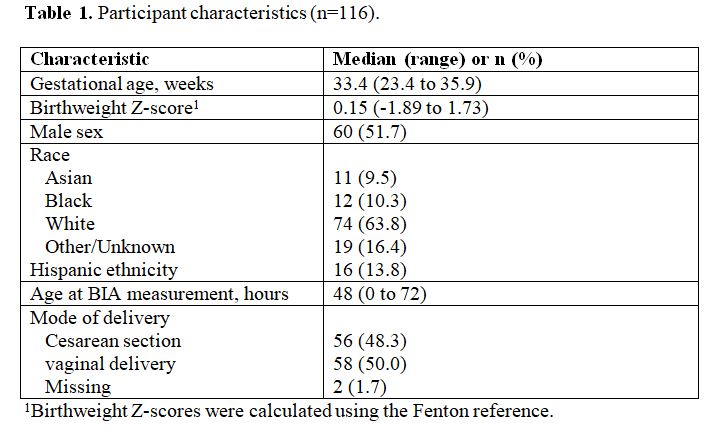 **Table 1.** Participant characteristics (n=116).

| Characteristic | Median (range) or n (%) |
|---|---|
| Gestational age, weeks | 33.4 (23.4 to 35.9) |
| Birthweight Z-score$^1$ | 0.15 (-1.89 to 1.73) |
| Male sex | 60 (51.7) |
| Race | |
| Asian | 11 (9.5) |
| Black | 12 (10.3) |
| White | 74 (63.8) |
| Other/Unknown | 19 (16.4) |
| Hispanic ethnicity | 16 (13.8) |
| Age at BIA measurement, hours | 48 (0 to 72) |
| Mode of delivery | |
| Cesarean section | 56 (48.3) |
| vaginal delivery | 58 (50.0) |
| Missing | 2 (1.7) |

$^1$Birthweight Z-scores were calculated using the Fenton reference.